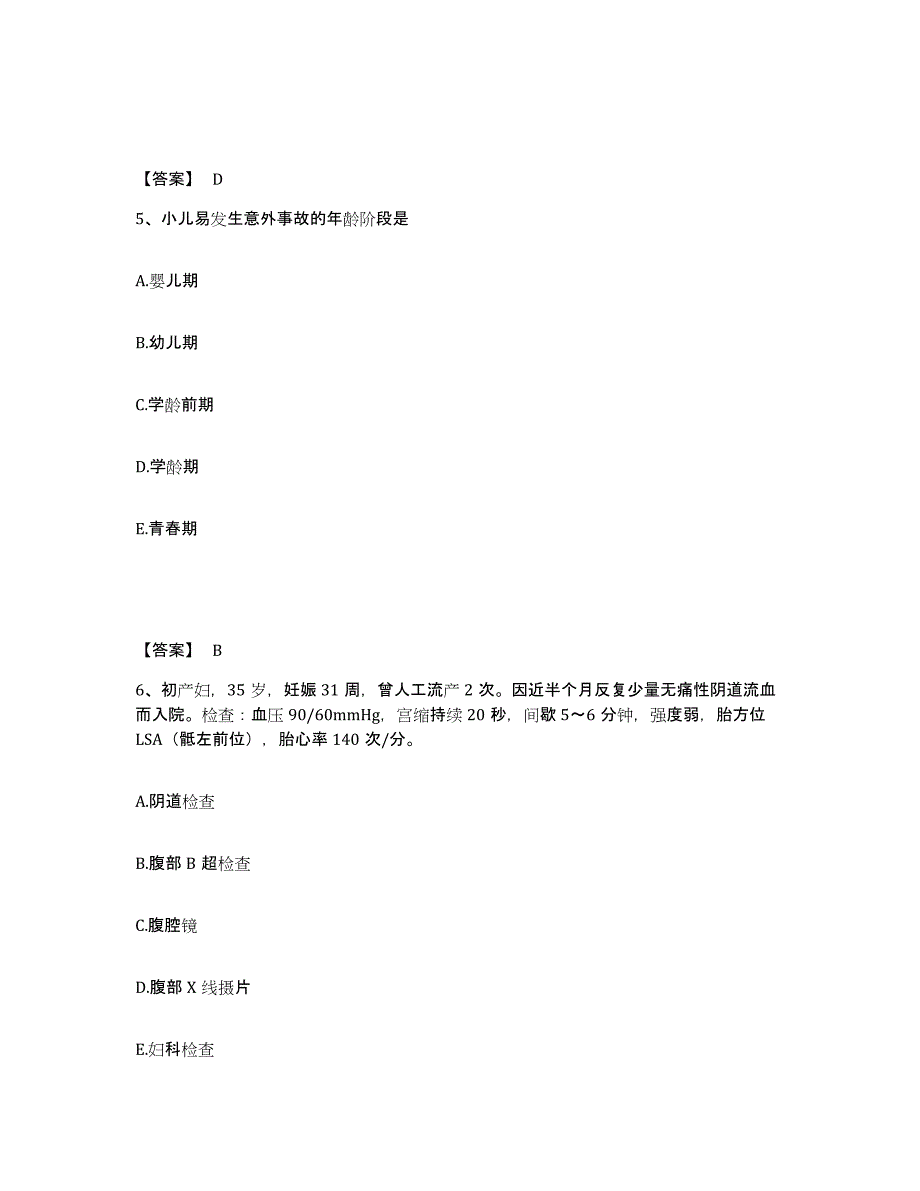 【答案】 D

5、小儿易发生意外事故的年龄阶段是

A.婴儿期

B.幼儿期

C.学龄前期

D.学龄期

E.青春期

【答案】 B

6、初产妇，35 岁，妊娠 31 周，曾人工流产 2 次。因近半个月反复少量无痛性阴道流血而入院。检查：血压 90/60mmHg，宫缩持续 20 秒，间歇 5～6 分钟，强度弱，胎方位 LSA（骶左前位），胎心率 140 次/分。

A.阴道检查

B.腹部 B 超检查

C.腹腔镜

D.腹部 X 线摄片

E.妇科检查